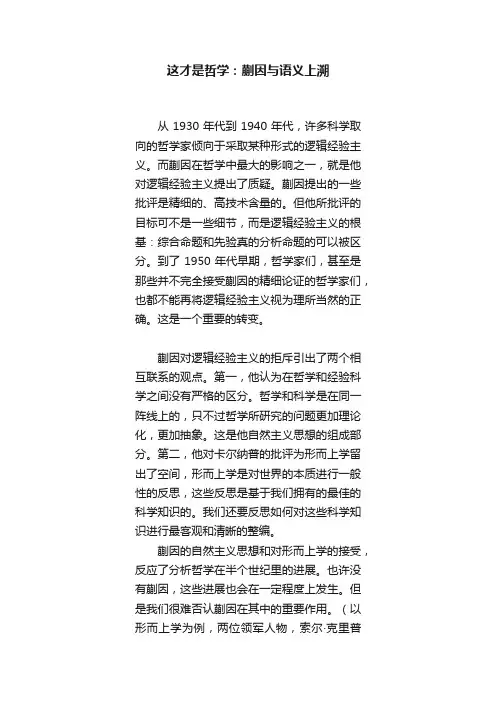 这才是哲学：蒯因与语义上溯

从 1930 年代到 1940 年代，许多科学取向的哲学家倾向于采取某种形式的逻辑经验主义。而蒯因在哲学中最大的影响之一，就是他对逻辑经验主义提出了质疑。蒯因提出的一些批评是精细的、高技术含量的。但他所批评的目标可不是一些细节，而是逻辑经验主义的根基：综合命题和先验真的分析命题的可以被区分。到了 1950 年代早期，哲学家们，甚至是那些并不完全接受蒯因的精细论证的哲学家们，也都不能再将逻辑经验主义视为理所当然的正确。这是一个重要的转变。

蒯因对逻辑经验主义的拒斥引出了两个相互联系的观点。第一，他认为在哲学和经验科学之间没有严格的区分。哲学和科学是在同一阵线上的，只不过哲学所研究的问题更加理论化，更加抽象。这是他自然主义思想的组成部分。第二，他对卡尔纳普的批评为形而上学留出了空间，形而上学是对世界的本质进行一般性的反思，这些反思是基于我们拥有的最佳的科学知识的。我们还要反思如何对这些科学知识进行最客观和清晰的整编。

蒯因的自然主义思想和对形而上学的接受，反应了分析哲学在半个世纪里的进展。也许没有蒯因，这些进展也会在一定程度上发生。但是我们很难否认蒯因在其中的重要作用。（以形而上学为例，两位领军人物，索尔·克里普